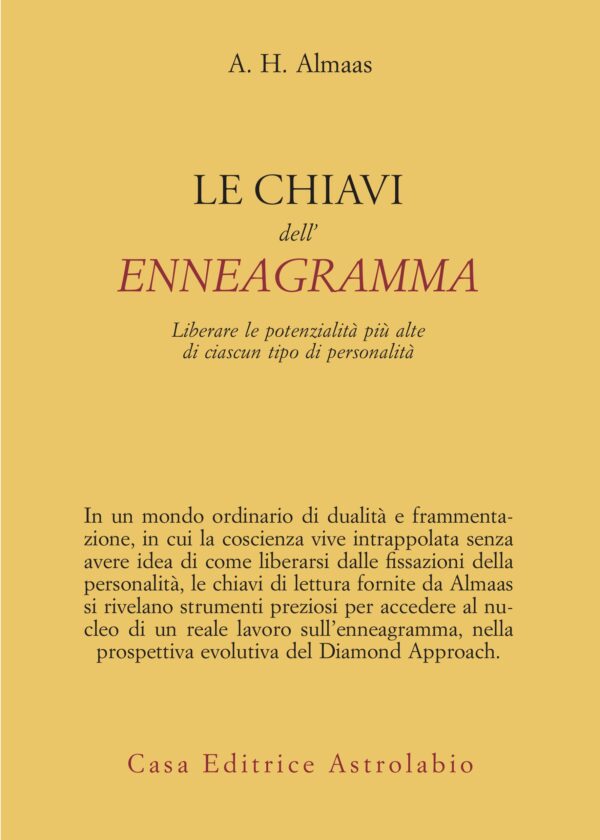 A. H. Almaas

LE CHIAVI
dell'
ENNEAGRAMMA

Liberare le potenzialità più alte di ciascun tipo di personalità

In un mondo ordinario di dualità e frammentazione, in cui la coscienza vive intrappolata senza avere idea di come liberarsi dalle fissazioni della personalità, le chiavi di lettura fornite da Almaas si rivelano strumenti preziosi per accedere al nucleo di un reale lavoro sull'enneagramma, nella prospettiva evolutiva del Diamond Approach.

Casa Editrice Astrolabio